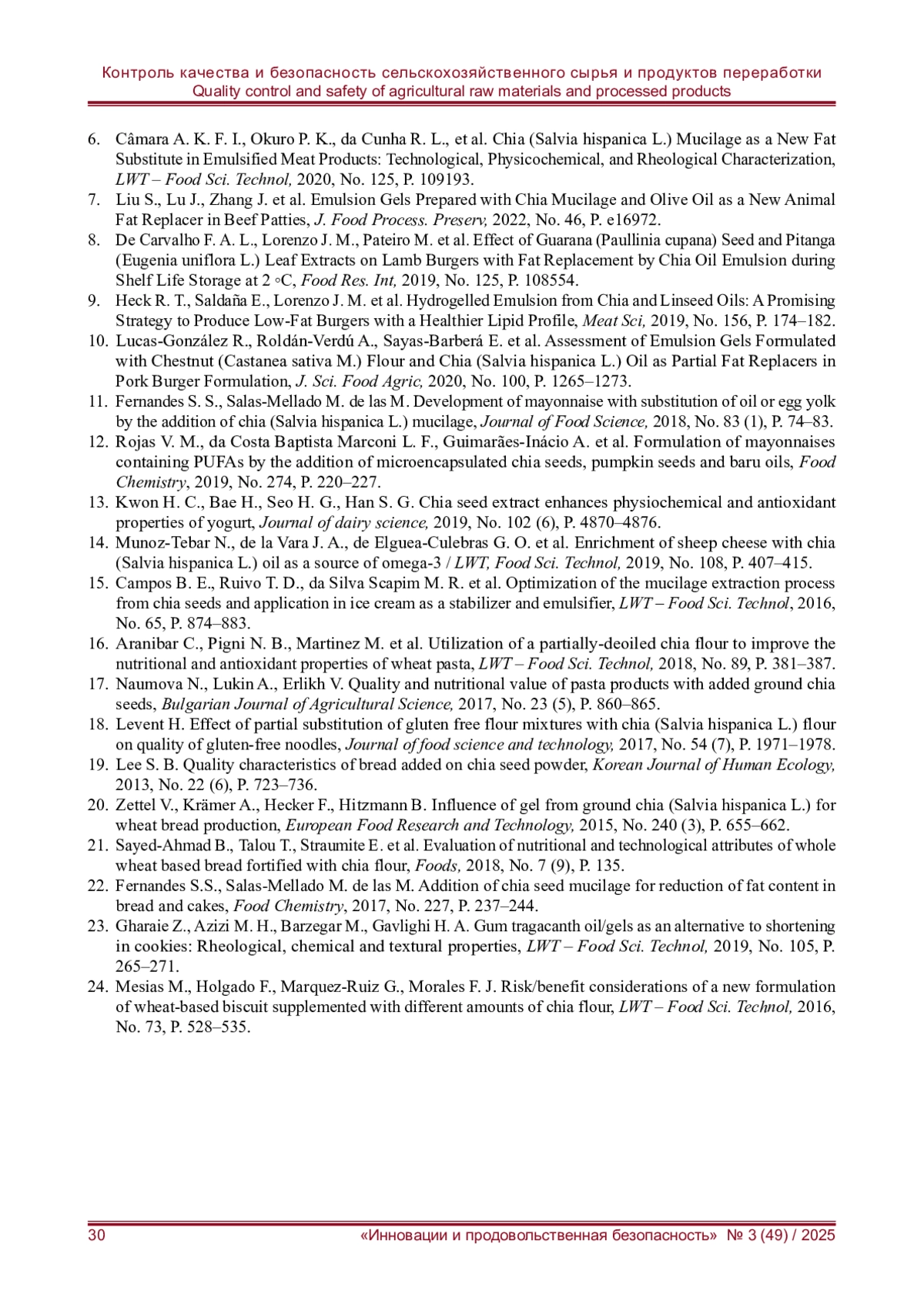 Контроль качества и безопасность сельскохозяйственного сырья и продуктов переработки
Quality control and safety of agricultural raw materials and processed products

6. Câmara A. K. F. I., Okuro P. K., da Cunha R. L., et al. Chia (Salvia hispanica L.) Mucilage as a New Fat Substitute in Emulsified Meat Products: Technological, Physicochemical, and Rheological Characterization, LWT – Food Sci. Technol, 2020, No. 125, P. 109193.
7. Liu S., Lu J., Zhang J. et al. Emulsion Gels Prepared with Chia Mucilage and Olive Oil as a New Animal Fat Replacer in Beef Patties, J. Food Process. Preserv, 2022, No. 46, P. e16972.
8. De Carvalho F. A. L., Lorenzo J. M., Pateiro M. et al. Effect of Guarana (Paullinia cupana) Seed and Pitanga (Eugenia uniflora L.) Leaf Extracts on Lamb Burgers with Fat Replacement by Chia Oil Emulsion during Shelf Life Storage at 2 ◦C, Food Res. Int, 2019, No. 125, P. 108554.
9. Heck R. T., Saldaña E., Lorenzo J. M. et al. Hydrogelled Emulsion from Chia and Linseed Oils: A Promising Strategy to Produce Low-Fat Burgers with a Healthier Lipid Profile, Meat Sci, 2019, No. 156, P. 174–182.
10. Lucas-González R., Roldán-Verdú A., Sayas-Barberá E. et al. Assessment of Emulsion Gels Formulated with Chestnut (Castanea sativa M.) Flour and Chia (Salvia hispanica L.) Oil as Partial Fat Replacers in Pork Burger Formulation, J. Sci. Food Agric, 2020, No. 100, P. 1265–1273.
11. Fernandes S. S., Salas-Mellado M. de las M. Development of mayonnaise with substitution of oil or egg yolk by the addition of chia (Salvia hispanica L.) mucilage, Journal of Food Science, 2018, No. 83 (1), P. 74–83.
12. Rojas V. M., da Costa Baptista Marconi L. F., Guimarães-Inácio A. et al. Formulation of mayonnaises containing PUFAs by the addition of microencapsulated chia seeds, pumpkin seeds and baru oils, Food Chemistry, 2019, No. 274, P. 220–227.
13. Kwon H. C., Bae H., Seo H. G., Han S. G. Chia seed extract enhances physiochemical and antioxidant properties of yogurt, Journal of dairy science, 2019, No. 102 (6), P. 4870–4876.
14. Munoz-Tebar N., de la Vara J. A., de Elguea-Culebras G. O. et al. Enrichment of sheep cheese with chia (Salvia hispanica L.) oil as a source of omega-3 / LWT, Food Sci. Technol, 2019, No. 108, P. 407–415.
15. Campos B. E., Ruivo T. D., da Silva Scapim M. R. et al. Optimization of the mucilage extraction process from chia seeds and application in ice cream as a stabilizer and emulsifier, LWT – Food Sci. Technol, 2016, No. 65, P. 874–883.
16. Aranibar C., Pigni N. B., Martinez M. et al. Utilization of a partially-deoiled chia flour to improve the nutritional and antioxidant properties of wheat pasta, LWT – Food Sci. Technol, 2018, No. 89, P. 381–387.
17. Naumova N., Lukin A., Erlikh V. Quality and nutritional value of pasta products with added ground chia seeds, Bulgarian Journal of Agricultural Science, 2017, No. 23 (5), P. 860–865.
18. Levent H. Effect of partial substitution of gluten free flour mixtures with chia (Salvia hispanica L.) flour on quality of gluten-free noodles, Journal of food science and technology, 2017, No. 54 (7), P. 1971–1978.
19. Lee S. B. Quality characteristics of bread added on chia seed powder, Korean Journal of Human Ecology, 2013, No. 22 (6), P. 723–736.
20. Zettel V., Krämer A., Hecker F., Hitzmann B. Influence of gel from ground chia (Salvia hispanica L.) for wheat bread production, European Food Research and Technology, 2015, No. 240 (3), P. 655–662.
21. Sayed-Ahmad B., Talou T., Straumite E. et al. Evaluation of nutritional and technological attributes of whole wheat based bread fortified with chia flour, Foods, 2018, No. 7 (9), P. 135.
22. Fernandes S.S., Salas-Mellado M. de las M. Addition of chia seed mucilage for reduction of fat content in bread and cakes, Food Chemistry, 2017, No. 227, P. 237–244.
23. Gharaie Z., Azizi M. H., Barzegar M., Gavlighi H. A. Gum tragacanth oil/gels as an alternative to shortening in cookies: Rheological, chemical and textural properties, LWT – Food Sci. Technol, 2019, No. 105, P. 265–271.
24. Mesias M., Holgado F., Marquez-Ruiz G., Morales F. J. Risk/benefit considerations of a new formulation of wheat-based biscuit supplemented with different amounts of chia flour, LWT – Food Sci. Technol, 2016, No. 73, P. 528–535.

30 «Инновации и продовольственная безопасность» № 3 (49) / 2025